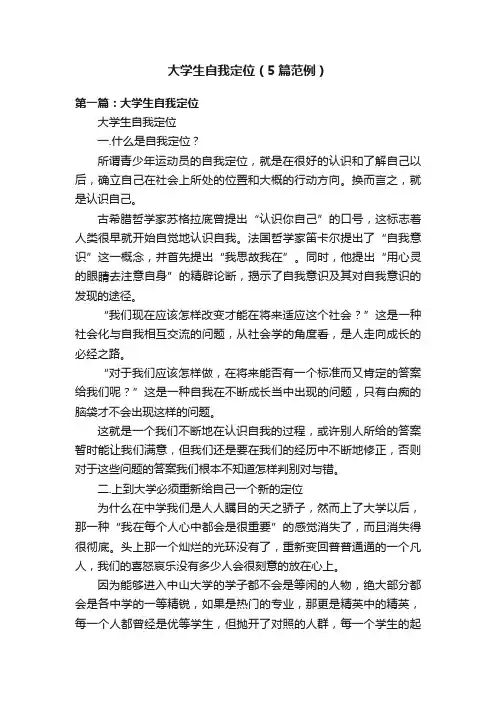 大学生自我定位（5篇范例）

第一篇：大学生自我定位

大学生自我定位

一.什么是自我定位？

所谓青少年运动员的自我定位，就是在很好的认识和了解自己以后，确立自己在社会上所处的位置和大概的行动方向。换而言之，就是认识自己。

古希腊哲学家苏格拉底曾提出“认识你自己”的口号，这标志着人类很早就开始自觉地认识自我。法国哲学家笛卡尔提出了“自我意识”这一概念，并首先提出“我思故我在”。同时，他提出“用心灵的眼睛去注意自身”的精辟论断，揭示了自我意识及其对自我意识的发现的途径。

“我们现在应该怎样改变才能在将来适应这个社会？”这是一种社会化与自我相互交流的问题，从社会学的角度看，是人走向成长的必经之路。

“对于我们应该怎样做，在将来能否有一个标准而又肯定的答案给我们呢？”这是一种自我在不断成长当中出现的问题，只有白痴的脑袋才不会出现这样的问题。

这就是一个我们不断地在认识自我的过程，或许别人所给的答案暂时能让我们满意，但我们还是要在我们的经历中不断地修正，否则对于这些问题的答案我们根本不知道怎样判别对与错。

二.上到大学必须重新给自己一个新的定位

为什么在中学我们是人人瞩目的天之骄子，然而上了大学以后，那一种“我在每个人心中都会是很重要”的感觉消失了，而且消失得很彻底。头上那一个灿烂的光环没有了，重新变回普普通通的一个凡人，我们的喜怒哀乐没有多少人会很刻意的放在心上。

因为能够进入中山大学的学子都不会是等闲的人物，绝大部分都会是各中学的一等精锐，如果是热门的专业，那更是精英中的精英，每一个人都曾经是优等学生，但抛开了对照的人群，每一个学生的起